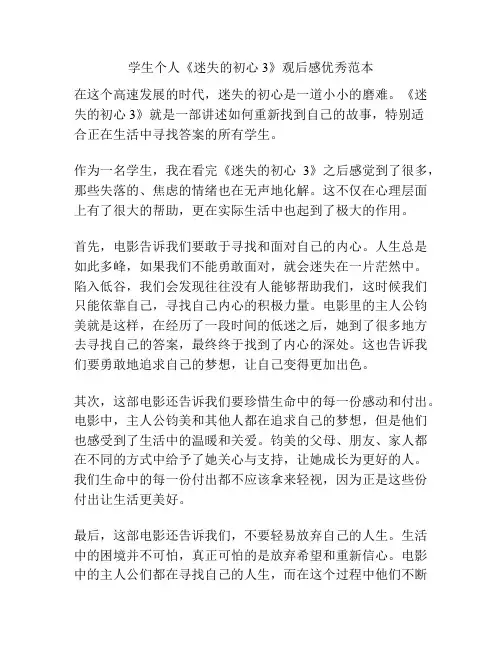 学生个人《迷失的初心 3》观后感优秀范本

在这个高速发展的时代，迷失的初心是一道小小的磨难。《迷失的初心 3》就是一部讲述如何重新找到自己的故事，特别适合正在生活中寻找答案的所有学生。

作为一名学生，我在看完《迷失的初心 3》之后感觉到了很多，那些失落的、焦虑的情绪也在无声地化解。这不仅在心理层面上有了很大的帮助，更在实际生活中也起到了极大的作用。

首先，电影告诉我们要敢于寻找和面对自己的内心。人生总是如此多峰，如果我们不能勇敢面对，就会迷失在一片茫然中。陷入低谷，我们会发现往往没有人能够帮助我们，这时候我们只能依靠自己，寻找自己内心的积极力量。电影里的主人公钧美就是这样，在经历了一段时间的低迷之后，她到了很多地方去寻找自己的答案，最终终于找到了内心的深处。这也告诉我们要勇敢地追求自己的梦想，让自己变得更加出色。

其次，这部电影还告诉我们要珍惜生命中的每一份感动和付出。电影中，主人公钧美和其他人都在追求自己的梦想，但是他们也感受到了生活中的温暖和关爱。钧美的父母、朋友、家人都在不同的方式中给予了她关心与支持，让她成长为更好的人。我们生命中的每一份付出都不应该拿来轻视，因为正是这些份付出让生活更美好。

最后，这部电影还告诉我们，不要轻易放弃自己的人生。生活中的困境并不可怕，真正可怕的是放弃希望和重新信心。电影中的主人公们都在寻找自己的人生，而在这个过程中他们不断